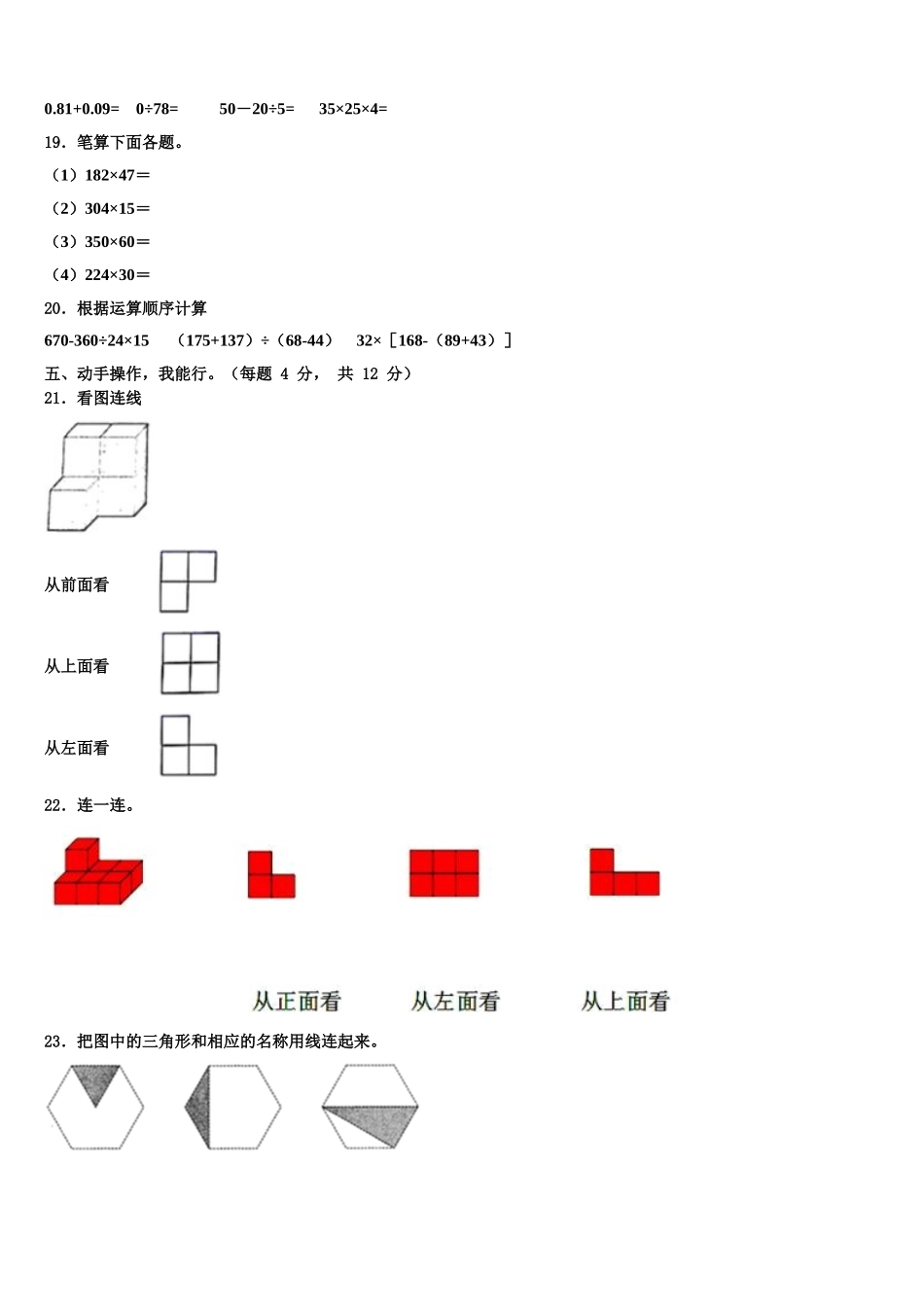 0.81+0.09=　0÷78=　　50－20÷5=　　35×25×4=

19．笔算下面各题。

（1）182×47＝

（2）304×15＝

（3）350×60＝

（4）224×30＝

20．根据运算顺序计算

670-360÷24×15　　（175+137）÷（68-44）　　32×［168-（89+43）］

五、动手操作，我能行。（每题 4 分， 共 12 分）

21．看图连线

从前面看

从上面看

从左面看

22．连一连。

从正面看　　从左面看　　从上面看

23．把图中的三角形和相应的名称用线连起来。